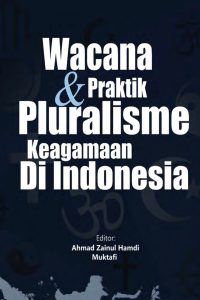 Wacana & Praktik Pluralisme Keagamaan Di Indonesia

Editor:
Ahmad Zainul Hamdi
Muktafi